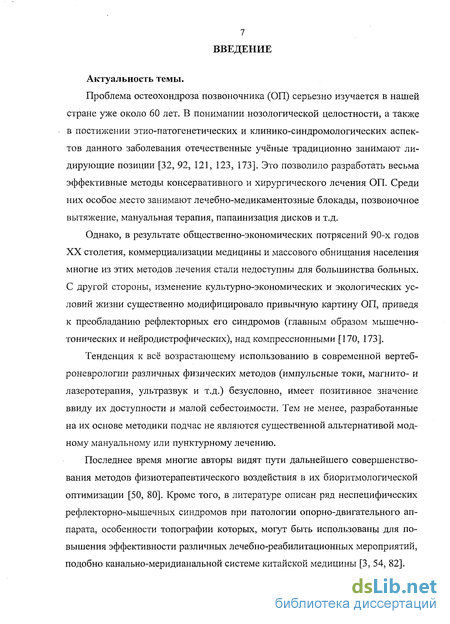 7

ВВЕДЕНИЕ

Актуальность темы.

Проблема остеохондроза позвоночника (ОП) серьезно изучается в нашей стране уже около 60 лет. В понимании нозологической целостности, а также в постижении этио-патогенетических и клинико-синдромологических аспектов данного заболевания отечественные учёные традиционно занимают лидирующие позиции [32, 92, 121, 123, 173]. Это позволило разработать весьма эффективные методы консервативного и хирургического лечения ОП. Среди них особое место занимают лечебно-медикаментозные блокады, позвоночное вытяжение, мануальная терапия, папаинизация дисков и т.д.

Однако, в результате общественно-экономических потрясений 90-х годов XX столетия, коммерциализации медицины и массового обнищания населения многие из этих методов лечения стали недоступны для большинства больных. С другой стороны, изменение культурно-экономических и экологических условий жизни существенно модифицировало привычную картину ОП, приведя к преобладанию рефлекторных его синдромов (главным образом мышечно-тонических и нейродистрофических), над компрессионными [170, 173].

Тенденция к всё возрастающему использованию в современной вертеброневрологии различных физических методов (импульсные токи, магнито- и лазеротерапия, ультразвук и т.д.) безусловно, имеет позитивное значение ввиду их доступности и малой себестоимости. Тем не менее, разработанные на их основе методики подчас не являются существенной альтернативой модному мануальному или пунктурному лечению.

Последнее время многие авторы видят пути дальнейшего совершенствования методов физиотерапевтического воздействия в их биоритмологической оптимизации [50, 80]. Кроме того, в литературе описан ряд неспецифических рефлекторно-мышечных синдромов при патологии опорно-двигательного аппарата, особенности топографии которых, могут быть использованы для повышения эффективности различных лечебно-реабилитационных мероприятий, подобно канально-меридианальной системе китайской медицины [3, 54, 82].

dsLib.net
библиотека диссертаций